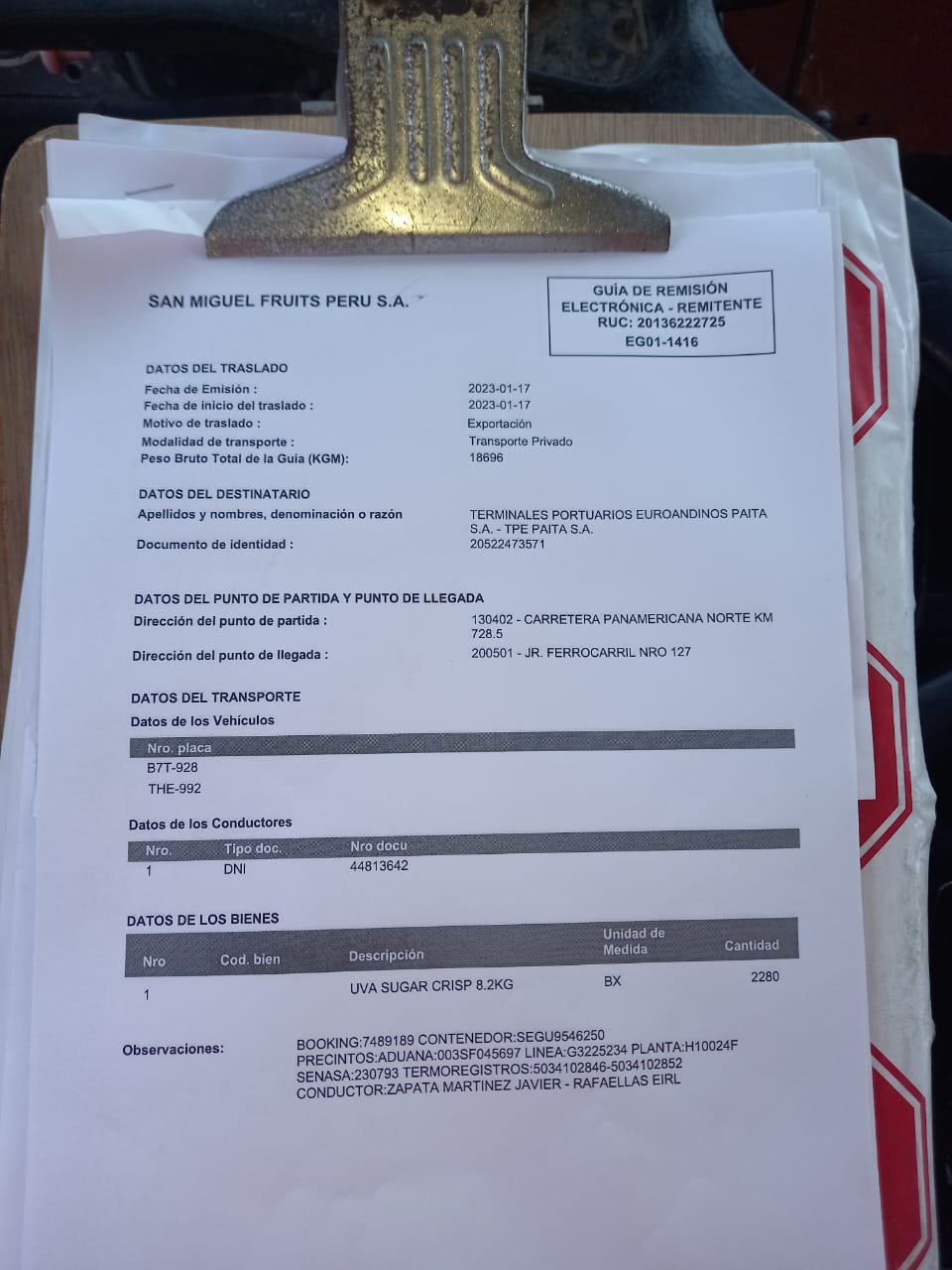 SAN MIGUEL FRUITS PERU S.A.

GUÍA DE REMISIÓN
ELECTRÓNICA - REMITENTE
RUC: 20136222725
EG01-1416

DATOS DEL TRASLADO
Fecha de Emisión : 2023-01-17
Fecha de inicio del traslado : 2023-01-17
Motivo de traslado : Exportación
Modalidad de transporte : Transporte Privado
Peso Bruto Total de la Guía (KGM): 18696

DATOS DEL DESTINATARIO
Apellidos y nombres, denominación o razón TERMINALES PORTUARIOS EUROANDINOS PAITA S.A. - TPE PAITA S.A.
Documento de identidad : 20522473571

DATOS DEL PUNTO DE PARTIDA Y PUNTO DE LLEGADA
Dirección del punto de partida : 130402 - CARRETERA PANAMERICANA NORTE KM 728.5
Dirección del punto de llegada : 200501 - JR. FERROCARRIL NRO 127

DATOS DEL TRANSPORTE
Datos de los Vehículos

| Nro. placa |
|---|
| B7T-928 |
| THE-992 |

Datos de los Conductores

| Nro. | Tipo doc. | Nro docu |
|---|---|---|
| 1 | DNI | 44813642 |

DATOS DE LOS BIENES

| Nro | Cod. bien | Descripción | Unidad de Medida | Cantidad |
|---|---|---|---|---|
| 1 | | UVA SUGAR CRISP 8.2KG | BX | 2280 |

Observaciones: BOOKING:7489189 CONTENEDOR:SEGU9546250 PRECINTOS:ADUANA:003SF045697 LINEA:G3225234 PLANTA:H10024F SENASA:230793 TERMOREGISTROS:5034102846-5034102852 CONDUCTOR:ZAPATA MARTINEZ JAVIER - RAFAELLAS EIRL